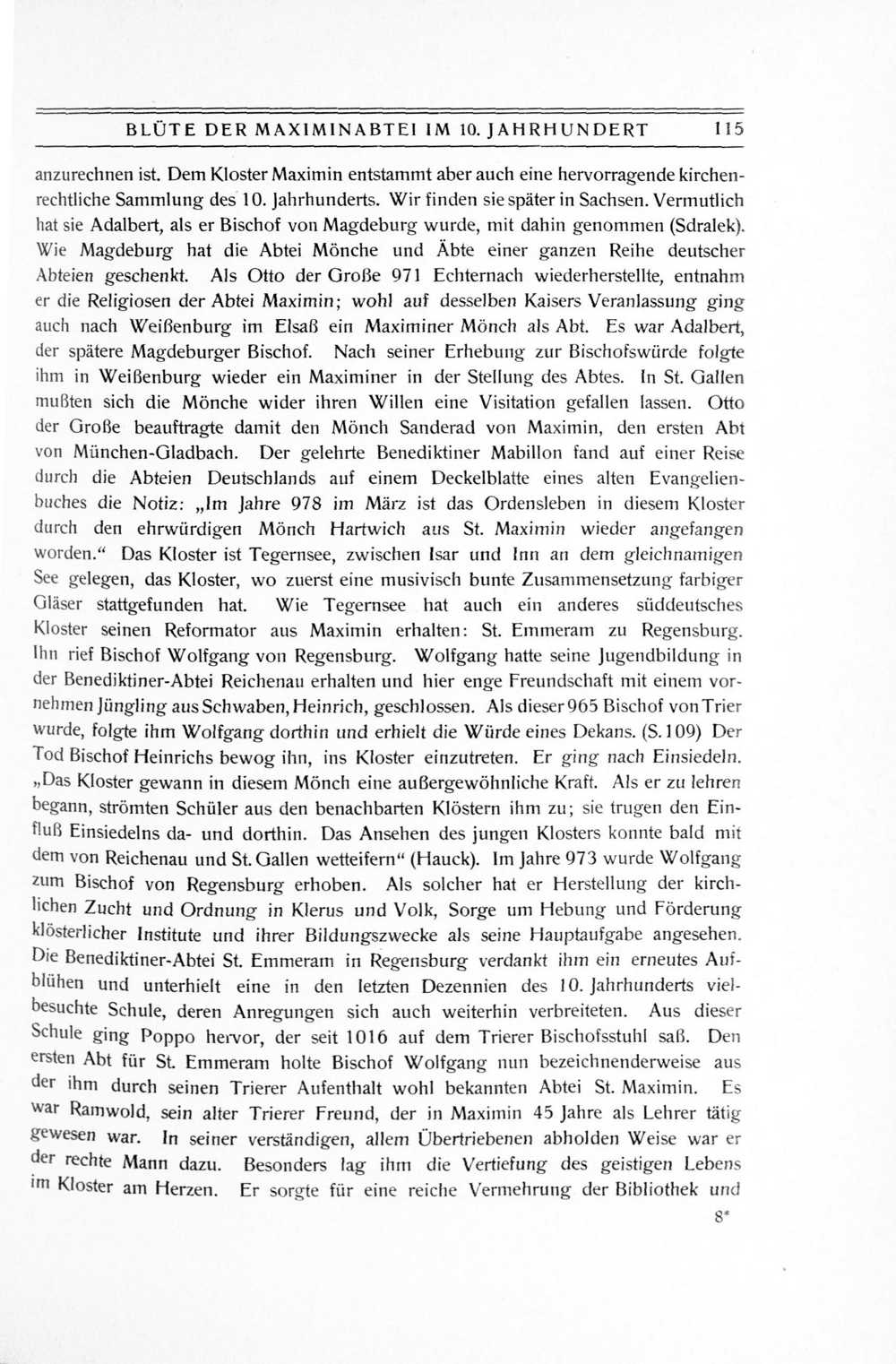 BLÜTE DER MAXIMINABTEI IM 10. JAHRHUNDERT 115

anzurechnen ist. Dem Kloster Maximin entstammt aber auch eine hervorragende kirchenrechtliche Sammlung des 10. Jahrhunderts. Wir finden sie später in Sachsen. Vermutlich hat sie Adalbert, als er Bischof von Magdeburg wurde, mit dahin genommen (Sdralek). Wie Magdeburg hat die Abtei Mönche und Äbte einer ganzen Reihe deutscher Abteien geschenkt. Als Otto der Große 971 Echternach wiederherstellte, entnahm er die Religiosen der Abtei Maximin; wohl auf desselben Kaisers Veranlassung ging auch nach Weißenburg im Elsaß ein Maximiner Mönch als Abt. Es war Adalbert, der spätere Magdeburger Bischof. Nach seiner Erhebung zur Bischofswürde folgte ihm in Weißenburg wieder ein Maximiner in der Stellung des Abtes. In St. Gallen mußten sich die Mönche wider ihren Willen eine Visitation gefallen lassen. Otto der Große beauftragte damit den Mönch Sanderad von Maximin, den ersten Abt von München-Gladbach. Der gelehrte Benediktiner Mabillon fand auf einer Reise durch die Abteien Deutschlands auf einem Deckelblatte eines alten Evangelienbuches die Notiz: „Im Jahre 978 im März ist das Ordensleben in diesem Kloster durch den ehrwürdigen Mönch Hartwich aus St. Maximin wieder angefangen worden.“ Das Kloster ist Tegernsee, zwischen Isar und Inn an dem gleichnamigen See gelegen, das Kloster, wo zuerst eine musivisch bunte Zusammensetzung farbiger Gläser stattgefunden hat. Wie Tegernsee hat auch ein anderes süddeutsches Kloster seinen Reformator aus Maximin erhalten: St. Emmeram zu Regensburg. Ihn rief Bischof Wolfgang von Regensburg. Wolfgang hatte seine Jugendbildung in der Benediktiner-Abtei Reichenau erhalten und hier enge Freundschaft mit einem vornehmen Jüngling aus Schwaben, Heinrich, geschlossen. Als dieser 965 Bischof von Trier wurde, folgte ihm Wolfgang dorthin und erhielt die Würde eines Dekans. (S. 109) Der Tod Bischof Heinrichs bewog ihn, ins Kloster einzutreten. Er ging nach Einsiedeln. „Das Kloster gewann in diesem Mönch eine außergewöhnliche Kraft. Als er zu lehren begann, strömten Schüler aus den benachbarten Klöstern ihm zu; sie trugen den Einfluß Einsiedelns da- und dorthin. Das Ansehen des jungen Klosters konnte bald mit dem von Reichenau und St. Gallen wetteifern“ (Hauck). Im Jahre 973 wurde Wolfgang zum Bischof von Regensburg erhoben. Als solcher hat er Herstellung der kirchlichen Zucht und Ordnung in Klerus und Volk, Sorge um Hebung und Förderung klösterlicher Institute und ihrer Bildungszwecke als seine Hauptaufgabe angesehen. Die Benediktiner-Abtei St. Emmeram in Regensburg verdankt ihm ein erneutes Aufblühen und unterhielt eine in den letzten Dezennien des 10. Jahrhunderts vielbesuchte Schule, deren Anregungen sich auch weiterhin verbreiteten. Aus dieser Schule ging Poppo hervor, der seit 1016 auf dem Trierer Bischofsstuhl saß. Den ersten Abt für St. Emmeram holte Bischof Wolfgang nun bezeichnenderweise aus der ihm durch seinen Trierer Aufenthalt wohl bekannten Abtei St. Maximin. Es war Ramwold, sein alter Trierer Freund, der in Maximin 45 Jahre als Lehrer tätig gewesen war. In seiner verständigen, allem Übertriebenen abholden Weise war er der rechte Mann dazu. Besonders lag ihm die Vertiefung des geistigen Lebens im Kloster am Herzen. Er sorgte für eine reiche Vermehrung der Bibliothek und

8*